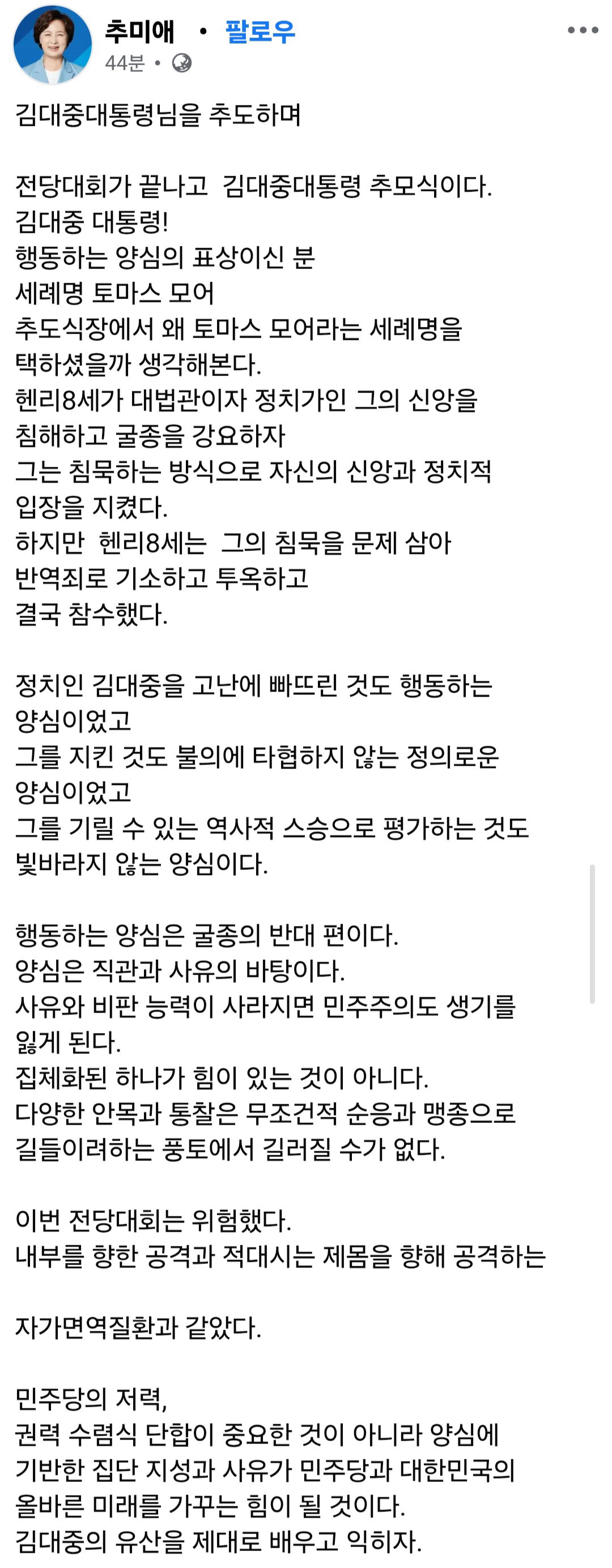 추미애 • 팔로우
44분 •

김대중대통령님을 추도하며

전당대회가 끝나고 김대중대통령 추모식이다.
김대중 대통령!
행동하는 양심의 표상이신 분
세례명 토마스 모어
추도식장에서 왜 토마스 모어라는 세례명을 택하셨을까 생각해본다.
헨리8세가 대법관이자 정치가인 그의 신앙을 침해하고 굴종을 강요하자
그는 침묵하는 방식으로 자신의 신앙과 정치적 입장을 지켰다.
하지만 헨리8세는 그의 침묵을 문제 삼아
반역죄로 기소하고 투옥하고
결국 참수했다.

정치인 김대중을 고난에 빠뜨린 것도 행동하는 양심이었고
그를 지킨 것도 불의에 타협하지 않는 정의로운 양심이었고
그를 기릴 수 있는 역사적 스승으로 평가하는 것도 빛바라지 않는 양심이다.

행동하는 양심은 굴종의 반대 편이다.
양심은 직관과 사유의 바탕이다.
사유와 비판 능력이 사라지면 민주주의도 생기를 잃게 된다.
집체화된 하나가 힘이 있는 것이 아니다.
다양한 안목과 통찰은 무조건적 순응과 맹종으로 길들이려하는 풍토에서 길러질 수가 없다.

이번 전당대회는 위험했다.
내부를 향한 공격과 적대시는 제몸을 향해 공격하는

자가면역질환과 같았다.

민주당의 저력,
권력 수렴식 단합이 중요한 것이 아니라 양심에 기반한 집단 지성과 사유가 민주당과 대한민국의 올바른 미래를 가꾸는 힘이 될 것이다.
김대중의 유산을 제대로 배우고 익히자.